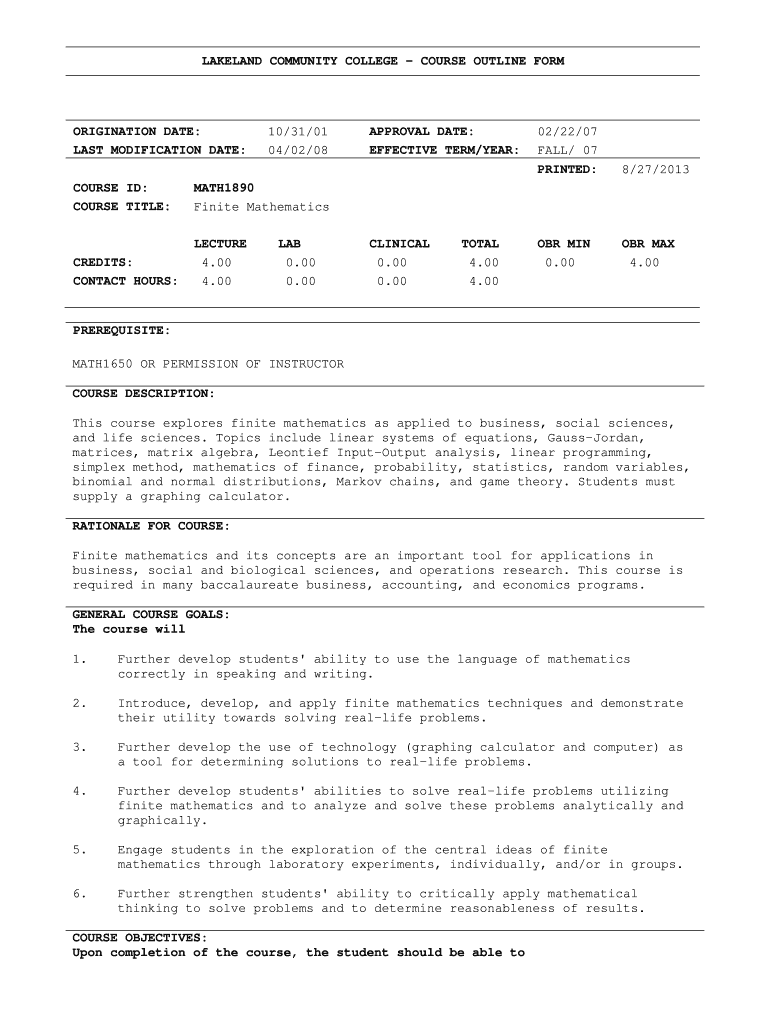 LAKELAND COMMUNITY COLLEGE - COURSE OUTLINE FORM

ORIGINATION DATE: 10/31/01 APPROVAL DATE: 02/22/07
LAST MODIFICATION DATE: 04/02/08 EFFECTIVE TERM/YEAR: FALL/ 07
PRINTED: 8/27/2013

COURSE ID: MATH1890
COURSE TITLE: Finite Mathematics

| | LECTURE | LAB | CLINICAL | TOTAL | OBR MIN | OBR MAX |
|---|---|---|---|---|---|---|
| CREDITS: | 4.00 | 0.00 | 0.00 | 4.00 | 0.00 | 4.00 |
| CONTACT HOURS: | 4.00 | 0.00 | 0.00 | 4.00 | | |

PREREQUISITE:

MATH1650 OR PERMISSION OF INSTRUCTOR

COURSE DESCRIPTION:

This course explores finite mathematics as applied to business, social sciences, and life sciences. Topics include linear systems of equations, Gauss-Jordan, matrices, matrix algebra, Leontief Input-Output analysis, linear programming, simplex method, mathematics of finance, probability, statistics, random variables, binomial and normal distributions, Markov chains, and game theory. Students must supply a graphing calculator.

RATIONALE FOR COURSE:

Finite mathematics and its concepts are an important tool for applications in business, social and biological sciences, and operations research. This course is required in many baccalaureate business, accounting, and economics programs.

GENERAL COURSE GOALS:
The course will

1. Further develop students' ability to use the language of mathematics correctly in speaking and writing.

2. Introduce, develop, and apply finite mathematics techniques and demonstrate their utility towards solving real-life problems.

3. Further develop the use of technology (graphing calculator and computer) as a tool for determining solutions to real-life problems.

4. Further develop students' abilities to solve real-life problems utilizing finite mathematics and to analyze and solve these problems analytically and graphically.

5. Engage students in the exploration of the central ideas of finite mathematics through laboratory experiments, individually, and/or in groups.

6. Further strengthen students' ability to critically apply mathematical thinking to solve problems and to determine reasonableness of results.

COURSE OBJECTIVES:
Upon completion of the course, the student should be able to